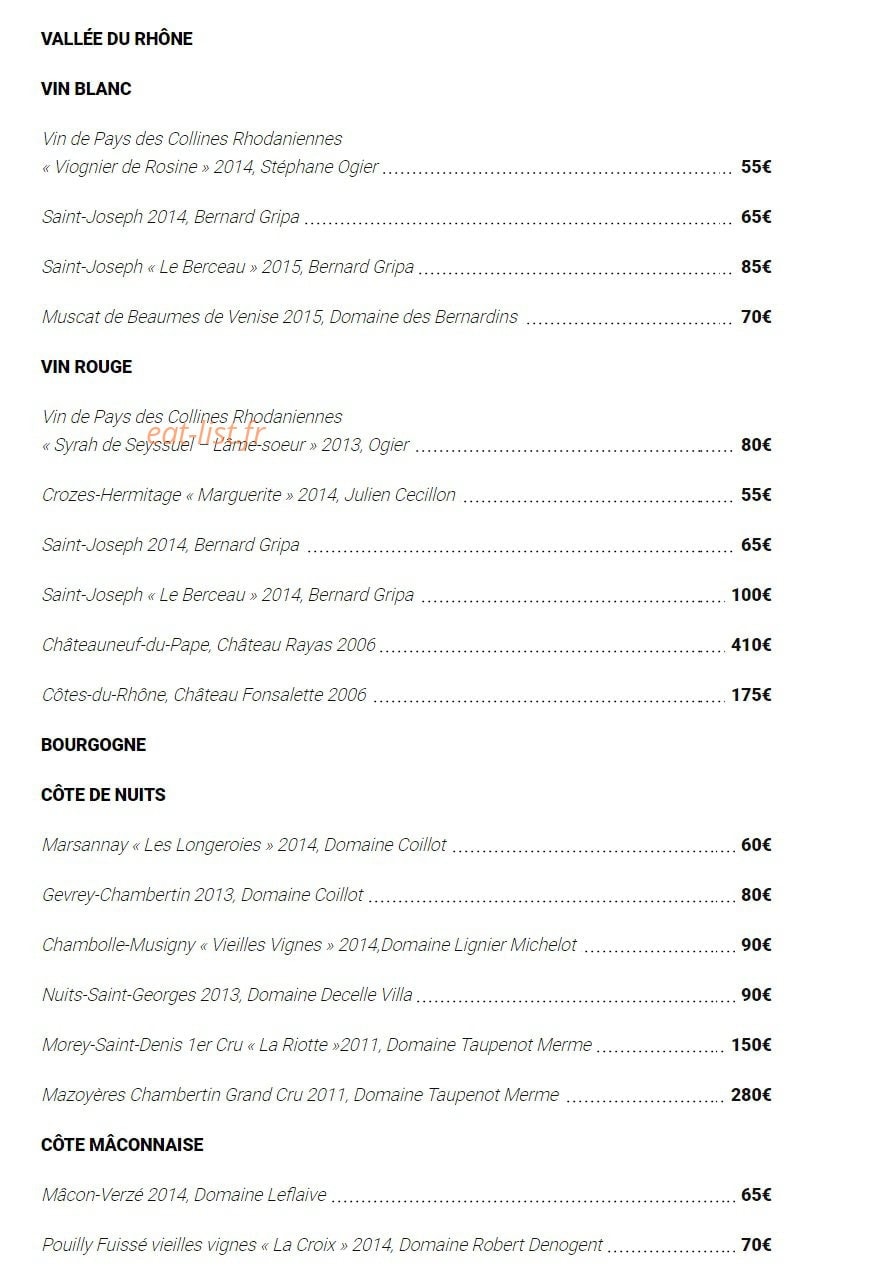 VALLÉE DU RHÔNE

VIN BLANC

Vin de Pays des Collines Rhodaniennes
« Viognier de Rosine » 2014, Stéphane Ogier 55€

Saint-Joseph 2014, Bernard Gripa 65€

Saint-Joseph « Le Berceau » 2015, Bernard Gripa 85€

Muscat de Beaumes de Venise 2015, Domaine des Bernardins 70€

VIN ROUGE

Vin de Pays des Collines Rhodaniennes
« Syrah de Seyssuel – L'âme-soeur » 2013, Ogier 80€

Crozes-Hermitage « Marguerite » 2014, Julien Cecillon 55€

Saint-Joseph 2014, Bernard Gripa 65€

Saint-Joseph « Le Berceau » 2014, Bernard Gripa 100€

Châteauneuf-du-Pape, Château Rayas 2006 410€

Côtes-du-Rhône, Château Fonsalette 2006 175€

BOURGOGNE

CÔTE DE NUITS

Marsannay « Les Longeroies » 2014, Domaine Coillot 60€

Gevrey-Chambertin 2013, Domaine Coillot 80€

Chambolle-Musigny « Vieilles Vignes » 2014,Domaine Lignier Michelot 90€

Nuits-Saint-Georges 2013, Domaine Decelle Villa 90€

Morey-Saint-Denis 1er Cru « La Riotte »2011, Domaine Taupenot Merme 150€

Mazoyères Chambertin Grand Cru 2011, Domaine Taupenot Merme 280€

CÔTE MÂCONNAISE

Mâcon-Verzé 2014, Domaine Leflaive 65€

Pouilly Fuissé vieilles vignes « La Croix » 2014, Domaine Robert Denogent 70€

eat-list.fr